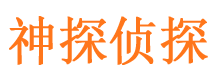 神探侦探